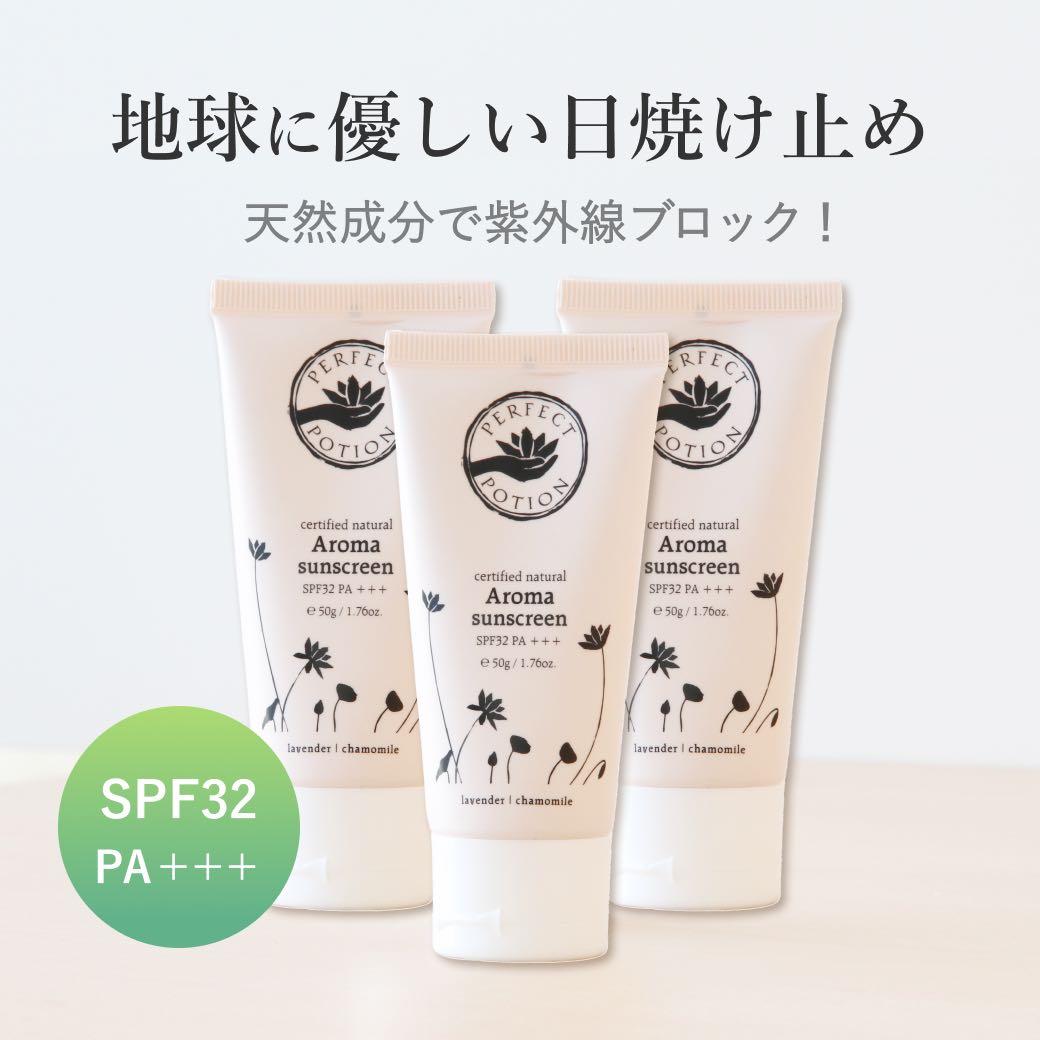 地球に優しい日焼け止め

天然成分で紫外線ブロック！

PERFECT POTION

certified natural
Aroma sunscreen
SPF32 PA +++
℮ 50g / 1.76oz.

lavender | chamomile

PERFECT POTION

certified natural
Aroma sunscreen
SPF32 PA +++
℮ 50g / 1.76oz.

lavender | chamomile

PERFECT POTION

certified natural
Aroma sunscreen
SPF32 PA +++
℮ 50g / 1.76oz.

lavender | chamomile

SPF32
PA +++